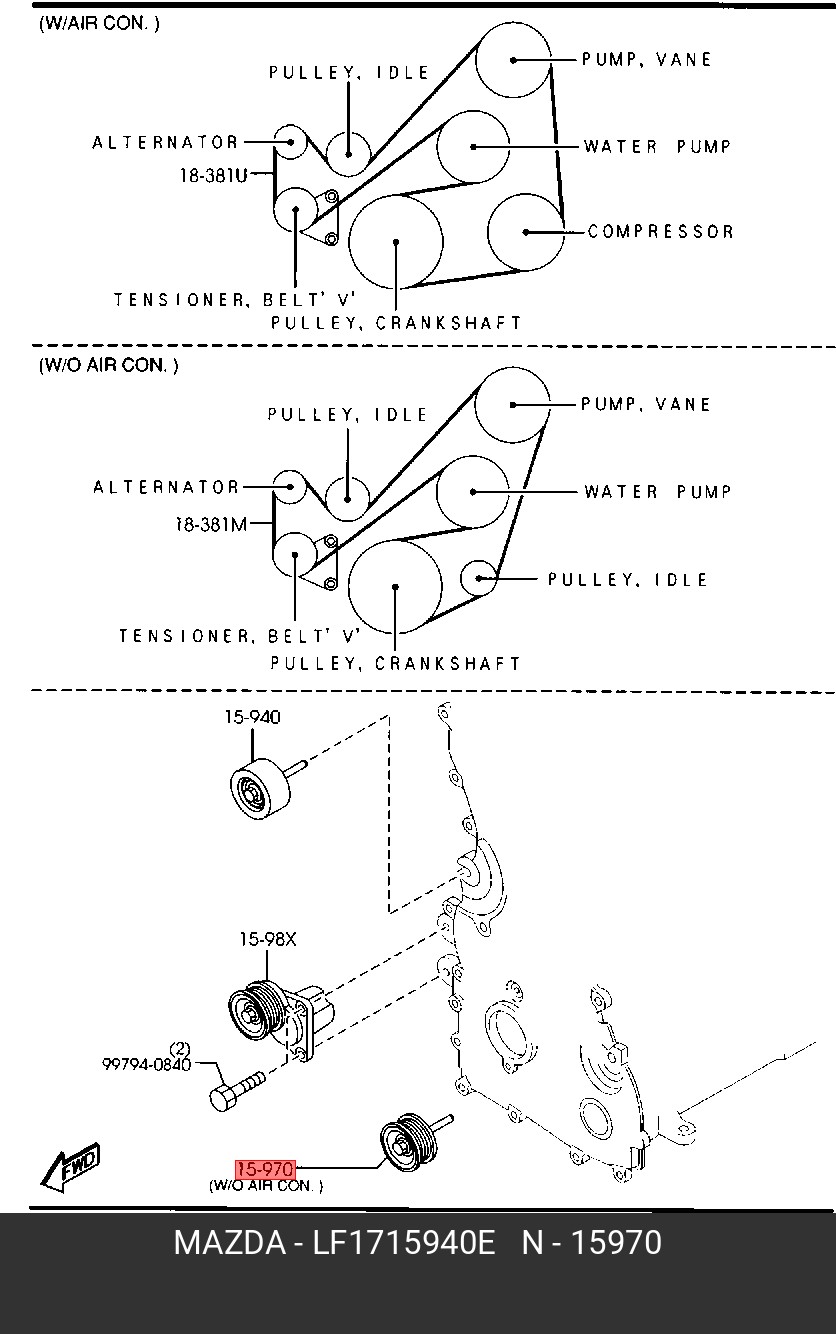 (W/AIR CON. )

PULLEY, IDLE

PUMP, VANE

ALTERNATOR

WATER PUMP

18-381U

COMPRESSOR

TENSIONER, BELT' V'

PULLEY, CRANKSHAFT

(W/O AIR CON. )

PULLEY, IDLE

PUMP, VANE

ALTERNATOR

WATER PUMP

18-381M

PULLEY, IDLE

TENSIONER, BELT' V'

PULLEY, CRANKSHAFT

15-940

15-98X

(2)
99794-0840

FWD

15-970
(W/O AIR CON. )

MAZDA - LF1715940E N - 15970